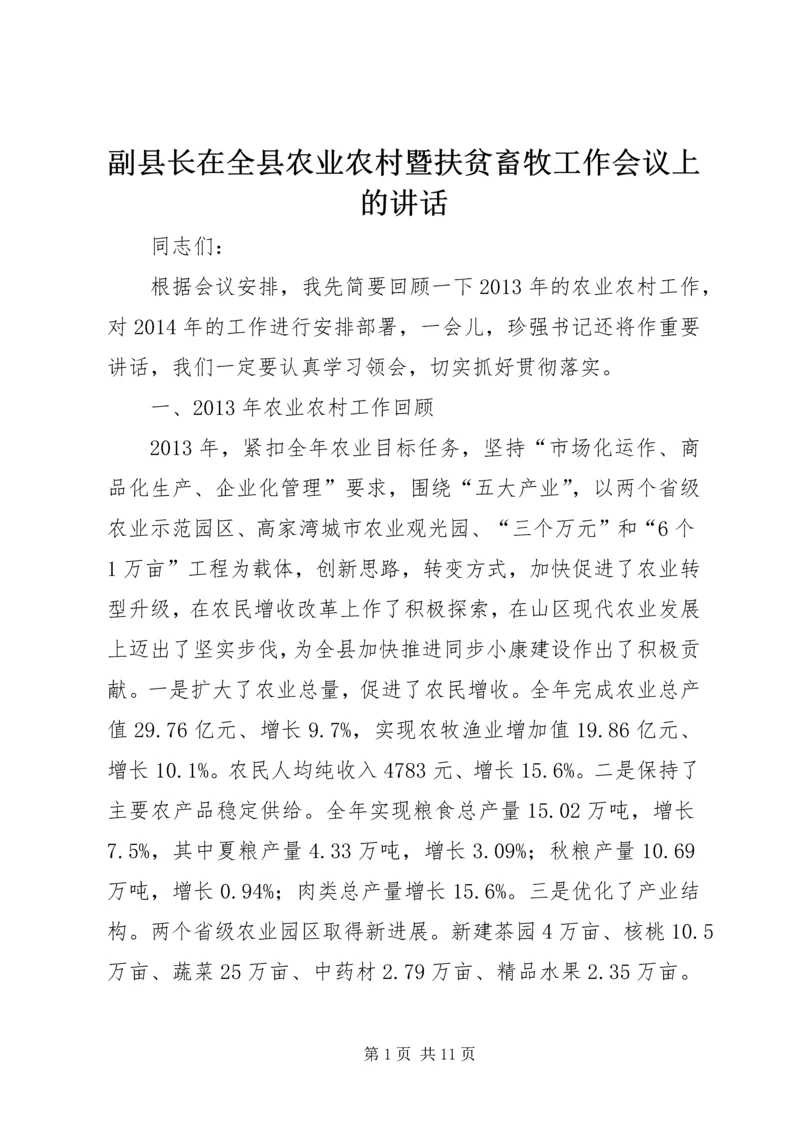 副县长在全县农业农村暨扶贫畜牧工作会议上的讲话

同志们：

根据会议安排，我先简要回顾一下2013年的农业农村工作，对2014年的工作进行安排部署，一会儿，珍强书记还将作重要讲话，我们一定要认真学习领会，切实抓好贯彻落实。

一、2013年农业农村工作回顾

2013年，紧扣全年农业目标任务，坚持“市场化运作、商品化生产、企业化管理”要求，围绕“五大产业”，以两个省级农业示范园区、高家湾城市农业观光园、“三个万元”和“6个1万亩”工程为载体，创新思路，转变方式，加快促进了农业转型升级，在农民增收改革上作了积极探索，在山区现代农业发展上迈出了坚实步伐，为全县加快推进同步小康建设作出了积极贡献。一是扩大了农业总量，促进了农民增收。全年完成农业总产值29.76亿元、增长9.7%，实现农牧渔业增加值19.86亿元、增长10.1%。农民人均纯收入4783元、增长15.6%。二是保持了主要农产品稳定供给。全年实现粮食总产量15.02万吨，增长7.5%，其中夏粮产量4.33万吨，增长3.09%；秋粮产量10.69万吨，增长0.94%；肉类总产量增长15.6%。三是优化了产业结构。两个省级农业园区取得新进展。新建茶园4万亩、核桃10.5万亩、蔬菜25万亩、中药材2.79万亩、精品水果2.35万亩。

第1页 共11页